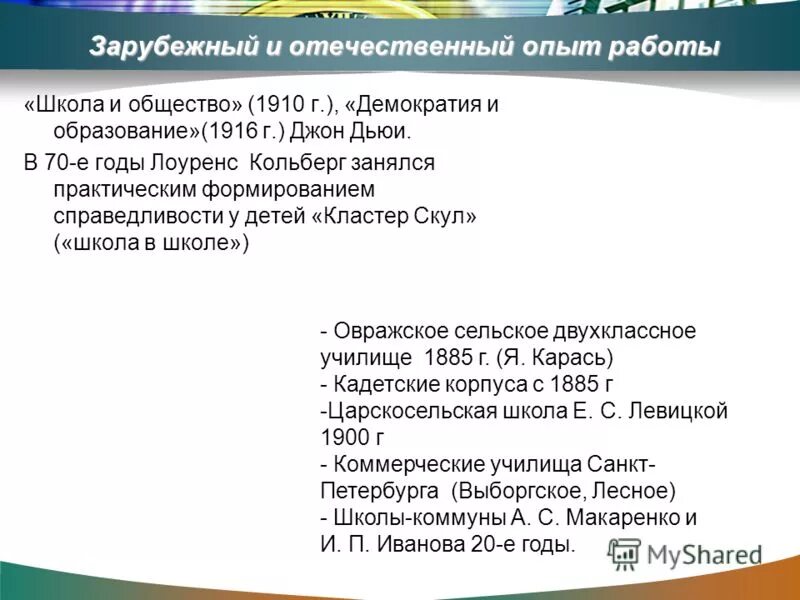 Зарубежный и отечественный опыт работы

«Школа и общество» (1910 г.), «Демократия и образование»(1916 г.) Джон Дьюи.

В 70-е годы Лоуренс Кольберг занялся практическим формированием справедливости у детей «Кластер Скул» («школа в школе»)

- Овражское сельское двухклассное училище 1885 г. (Я. Карась)
- Кадетские корпуса с 1885 г
-Царскосельская школа Е. С. Левицкой 1900 г
- Коммерческие училища Санкт-Петербурга (Выборгское, Лесное)
- Школы-коммуны А. С. Макаренко и И. П. Иванова 20-е годы.

MyShared